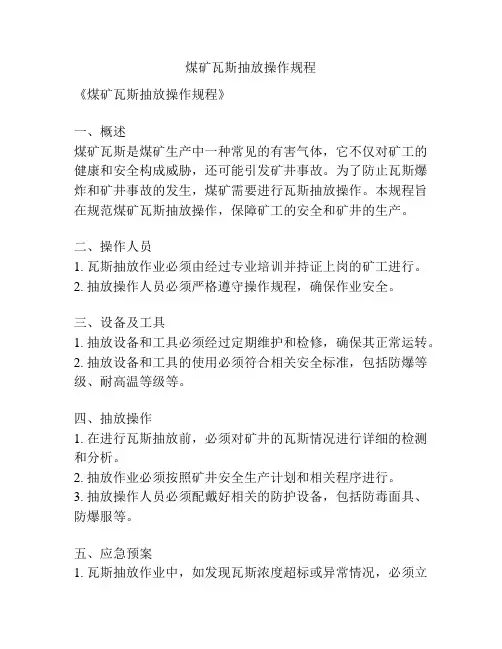 煤矿瓦斯抽放操作规程

《煤矿瓦斯抽放操作规程》

一、概述
煤矿瓦斯是煤矿生产中一种常见的有害气体，它不仅对矿工的健康和安全构成威胁，还可能引发矿井事故。为了防止瓦斯爆炸和矿井事故的发生，煤矿需要进行瓦斯抽放操作。本规程旨在规范煤矿瓦斯抽放操作，保障矿工的安全和矿井的生产。

二、操作人员
1. 瓦斯抽放作业必须由经过专业培训并持证上岗的矿工进行。
2. 抽放操作人员必须严格遵守操作规程，确保作业安全。

三、设备及工具
1. 抽放设备和工具必须经过定期维护和检修，确保其正常运转。
2. 抽放设备和工具的使用必须符合相关安全标准，包括防爆等级、耐高温等级等。

四、抽放操作
1. 在进行瓦斯抽放前，必须对矿井的瓦斯情况进行详细的检测和分析。
2. 抽放作业必须按照矿井安全生产计划和相关程序进行。
3. 抽放操作人员必须配戴好相关的防护设备，包括防毒面具、防爆服等。

五、应急预案
1. 瓦斯抽放作业中，如发现瓦斯浓度超标或异常情况，必须立